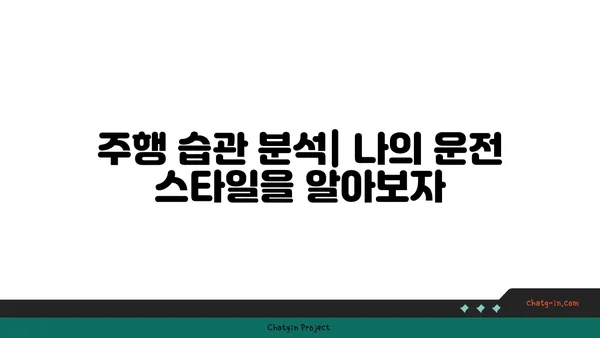 주행 습관 분석| 나의 운전 스타일을 알아보자

chatg-in.com

Chatgin Project